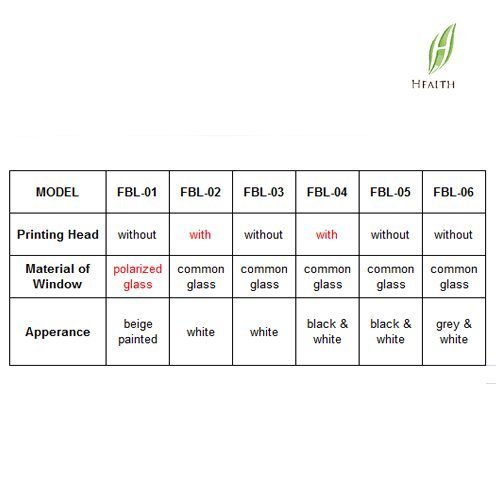 HEALTH

| MODEL | FBL-01 | FBL-02 | FBL-03 | FBL-04 | FBL-05 | FBL-06 |
|---|---|---|---|---|---|---|
| Printing Head | without | with | without | with | without | without |
| Material of Window | polarized glass | common glass | common glass | common glass | common glass | common glass |
| Apperance | beige painted | white | white | black & white | black & white | grey & white |